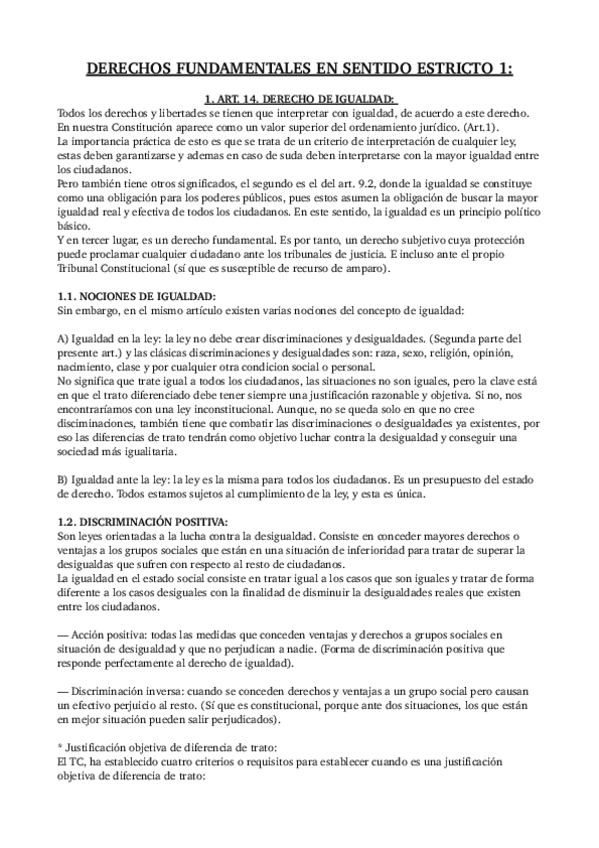 DERECHOS FUNDAMENTALES EN SENTIDO ESTRICTO 1:

1. ART. 14. DERECHO DE IGUALDAD:
Todos los derechos y libertades se tienen que interpretar con igualdad, de acuerdo a este derecho. En nuestra Constitución aparece como un valor superior del ordenamiento jurídico. (Art.1).
La importancia práctica de esto es que se trata de un criterio de interpretación de cualquier ley, estas deben garantizarse y ademas en caso de suda deben interpretarse con la mayor igualdad entre los ciudadanos.
Pero también tiene otros significados, el segundo es el del art. 9.2, donde la igualdad se constituye como una obligación para los poderes públicos, pues estos asumen la obligación de buscar la mayor igualdad real y efectiva de todos los ciudadanos. En este sentido, la igualdad es un principio político básico.
Y en tercer lugar, es un derecho fundamental. Es por tanto, un derecho subjetivo cuya protección puede proclamar cualquier ciudadano ante los tribunales de justicia. E incluso ante el propio Tribunal Constitucional (sí que es susceptible de recurso de amparo).

1.1. NOCIONES DE IGUALDAD:
Sin embargo, en el mismo artículo existen varias nociones del concepto de igualdad:

A) Igualdad en la ley: la ley no debe crear discriminaciones y desigualdades. (Segunda parte del presente art.) y las clásicas discriminaciones y desigualdades son: raza, sexo, religión, opinión, nacimiento, clase y por cualquier otra condicion social o personal.
No significa que trate igual a todos los ciudadanos, las situaciones no son iguales, pero la clave está en que el trato diferenciado debe tener siempre una justificación razonable y objetiva. Si no, nos encontraríamos con una ley inconstitucional. Aunque, no se queda solo en que no cree disciminaciones, también tiene que combatir las discriminaciones o desigualdades ya existentes, por eso las diferencias de trato tendrán como objetivo luchar contra la desigualdad y conseguir una sociedad más igualitaria.

B) Igualdad ante la ley: la ley es la misma para todos los ciudadanos. Es un presupuesto del estado de derecho. Todos estamos sujetos al cumplimiento de la ley, y esta es única.

1.2. DISCRIMINACIÓN POSITIVA:
Son leyes orientadas a la lucha contra la desigualdad. Consiste en conceder mayores derechos o ventajas a los grupos sociales que están en una situación de inferioridad para tratar de superar la desigualdas que sufren con respecto al resto de ciudadanos.
La igualdad en el estado social consiste en tratar igual a los casos que son iguales y tratar de forma diferente a los casos desiguales con la finalidad de disminuir la desigualdades reales que existen entre los ciudadanos.

— Acción positiva: todas las medidas que conceden ventajas y derechos a grupos sociales en situación de desigualdad y que no perjudican a nadie. (Forma de discriminación positiva que responde perfectamente al derecho de igualdad).

— Discriminación inversa: cuando se conceden derechos y ventajas a un grupo social pero causan un efectivo perjuicio al resto. (Sí que es constitucional, porque ante dos situaciones, los que están en mejor situación pueden salir perjudicados).

* Justificación objetiva de diferencia de trato:
El TC, ha establecido cuatro criterios o requisitos para establecer cuando es una justificación objetiva de diferencia de trato: